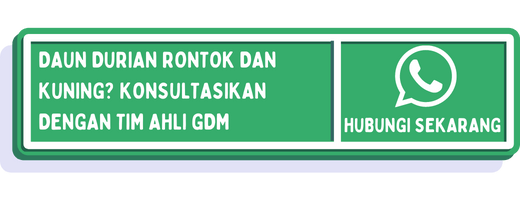 DAUN DURIAN RONTOK DAN KUNING? KONSULTASIKAN DENGAN TIM AHLI GDM

HUBUNGI SEKARANG